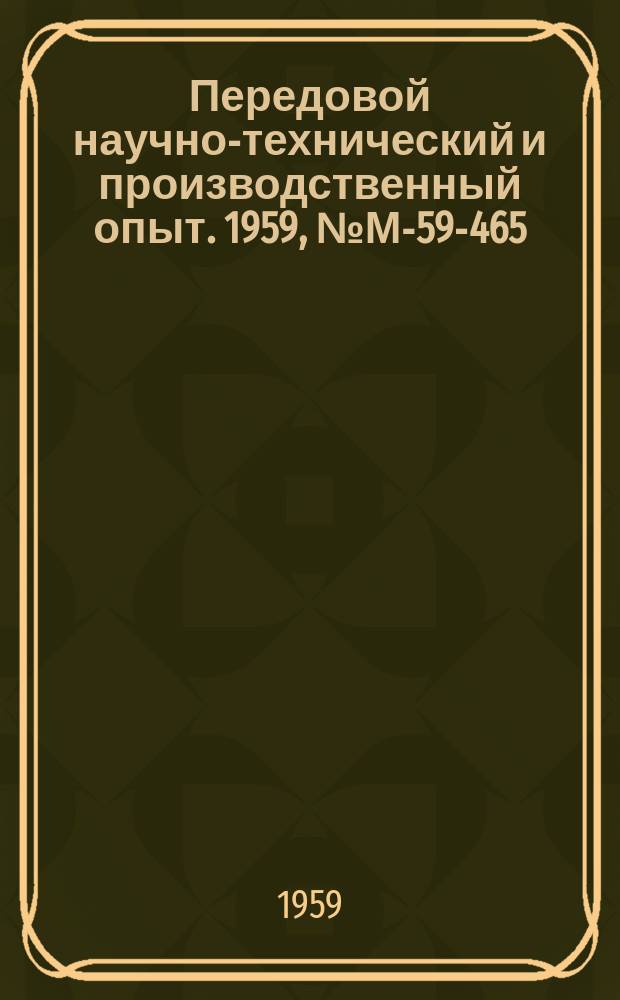 Передовой научно-технический и производственный опыт. 1959, №М-59-465

1959